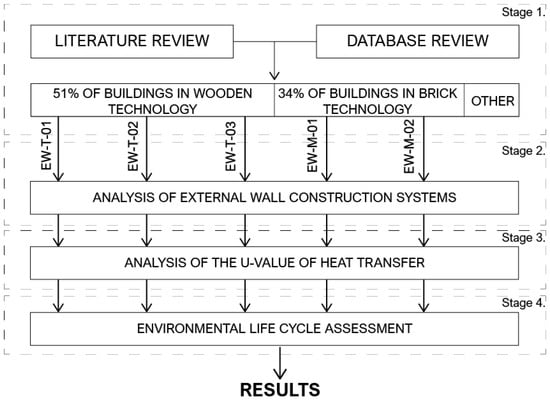 Stage 1.

LITERATURE REVIEW

DATABASE REVIEW

51% OF BUILDINGS IN WOODEN TECHNOLOGY

34% OF BUILDINGS IN BRICK TECHNOLOGY

OTHER

Stage 2.

EW-T-01

EW-T-02

EW-T-03

EW-M-01

EW-M-02

ANALYSIS OF EXTERNAL WALL CONSTRUCTION SYSTEMS

Stage 3.

ANALYSIS OF THE U-VALUE OF HEAT TRANSFER

Stage 4.

ENVIRONMENTAL LIFE CYCLE ASSESSMENT

RESULTS